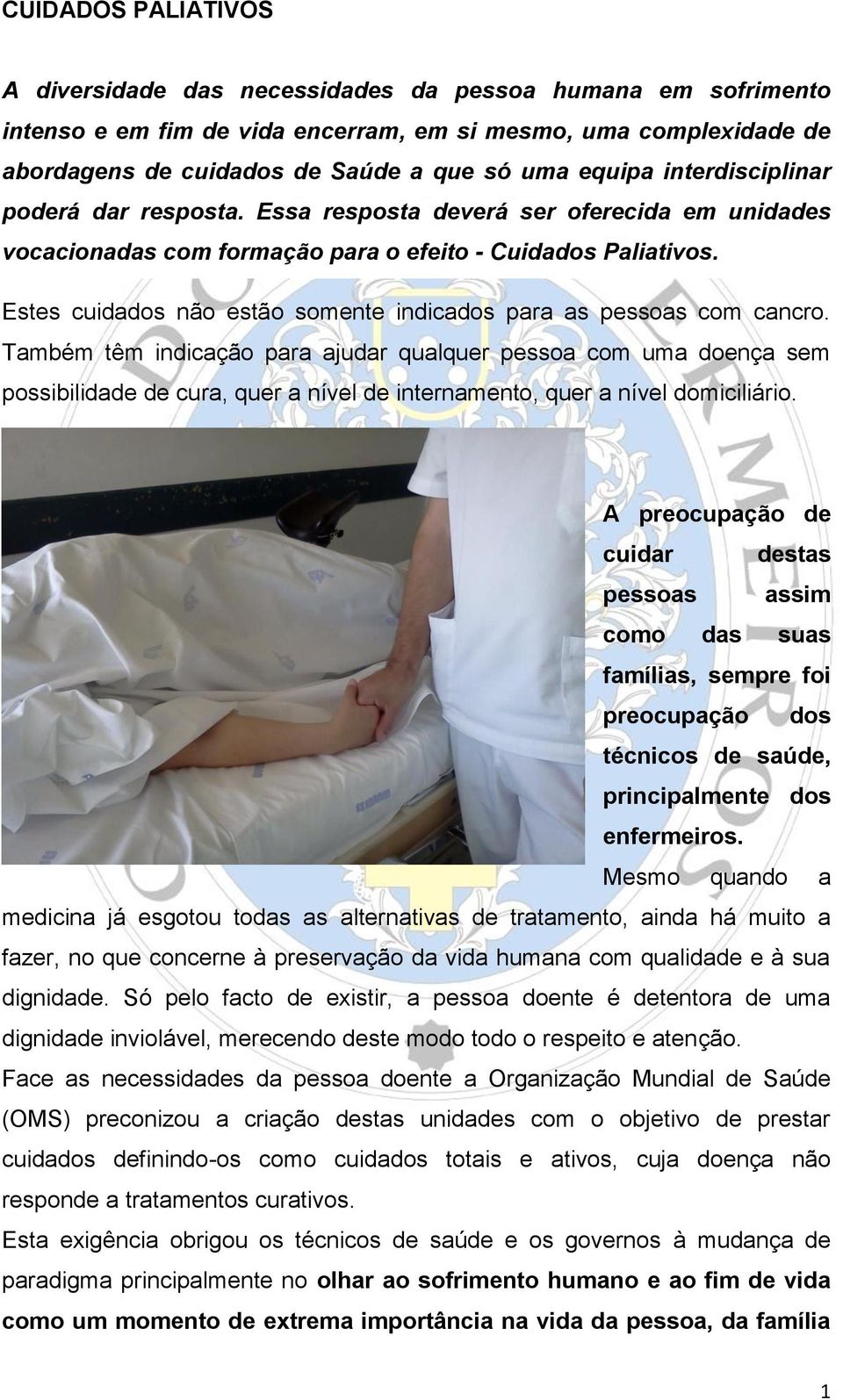 CUIDADOS PALIATIVOS

A diversidade das necessidades da pessoa humana em sofrimento intenso e em fim de vida encerram, em si mesmo, uma complexidade de abordagens de cuidados de Saúde a que só uma equipa interdisciplinar poderá dar resposta. Essa resposta deverá ser oferecida em unidades vocacionadas com formação para o efeito - Cuidados Paliativos.

Estes cuidados não estão somente indicados para as pessoas com cancro. Também têm indicação para ajudar qualquer pessoa com uma doença sem possibilidade de cura, quer a nível de internamento, quer a nível domiciliário.

A preocupação de cuidar destas pessoas assim como das suas famílias, sempre foi preocupação dos técnicos de saúde, principalmente dos enfermeiros.

Mesmo quando a medicina já esgotou todas as alternativas de tratamento, ainda há muito a fazer, no que concerne à preservação da vida humana com qualidade e à sua dignidade. Só pelo facto de existir, a pessoa doente é detentora de uma dignidade inviolável, merecendo deste modo todo o respeito e atenção.

Face as necessidades da pessoa doente a Organização Mundial de Saúde (OMS) preconizou a criação destas unidades com o objetivo de prestar cuidados definindo-os como cuidados totais e ativos, cuja doença não responde a tratamentos curativos.

Esta exigência obrigou os técnicos de saúde e os governos à mudança de paradigma principalmente no olhar ao sofrimento humano e ao fim de vida como um momento de extrema importância na vida da pessoa, da família

1